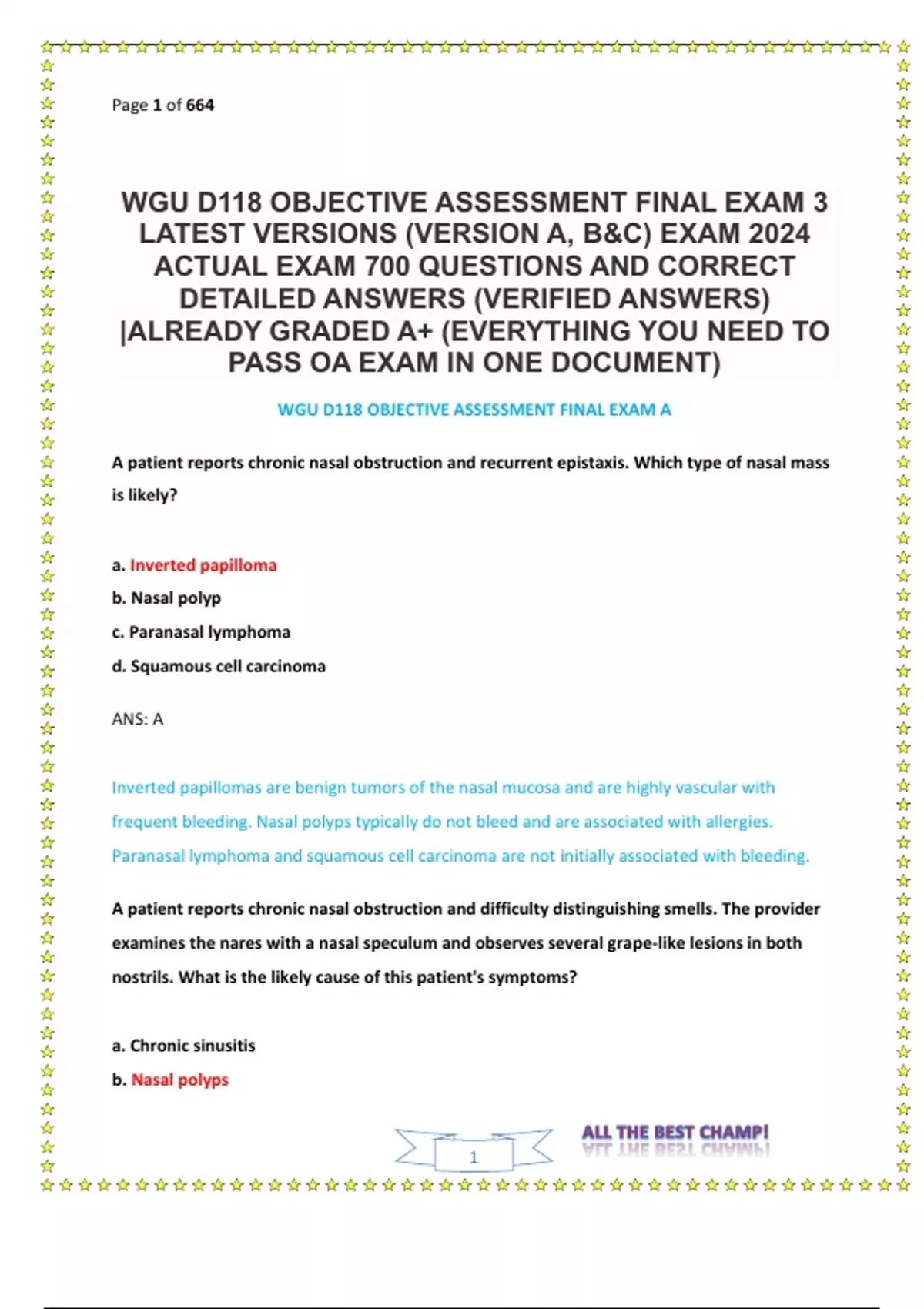 Page 1 of 664

WGU D118 OBJECTIVE ASSESSMENT FINAL EXAM 3 LATEST VERSIONS (VERSION A, B&C) EXAM 2024 ACTUAL EXAM 700 QUESTIONS AND CORRECT DETAILED ANSWERS (VERIFIED ANSWERS) |ALREADY GRADED A+ (EVERYTHING YOU NEED TO PASS OA EXAM IN ONE DOCUMENT)

WGU D118 OBJECTIVE ASSESSMENT FINAL EXAM A

A patient reports chronic nasal obstruction and recurrent epistaxis. Which type of nasal mass is likely?

a. Inverted papilloma
b. Nasal polyp
c. Paranasal lymphoma
d. Squamous cell carcinoma

ANS: A

Inverted papillomas are benign tumors of the nasal mucosa and are highly vascular with frequent bleeding. Nasal polyps typically do not bleed and are associated with allergies. Paranasal lymphoma and squamous cell carcinoma are not initially associated with bleeding.

A patient reports chronic nasal obstruction and difficulty distinguishing smells. The provider examines the nares with a nasal speculum and observes several grape-like lesions in both nostrils. What is the likely cause of this patient's symptoms?

a. Chronic sinusitis
b. Nasal polyps

1

ALL THE BEST CHAMP!